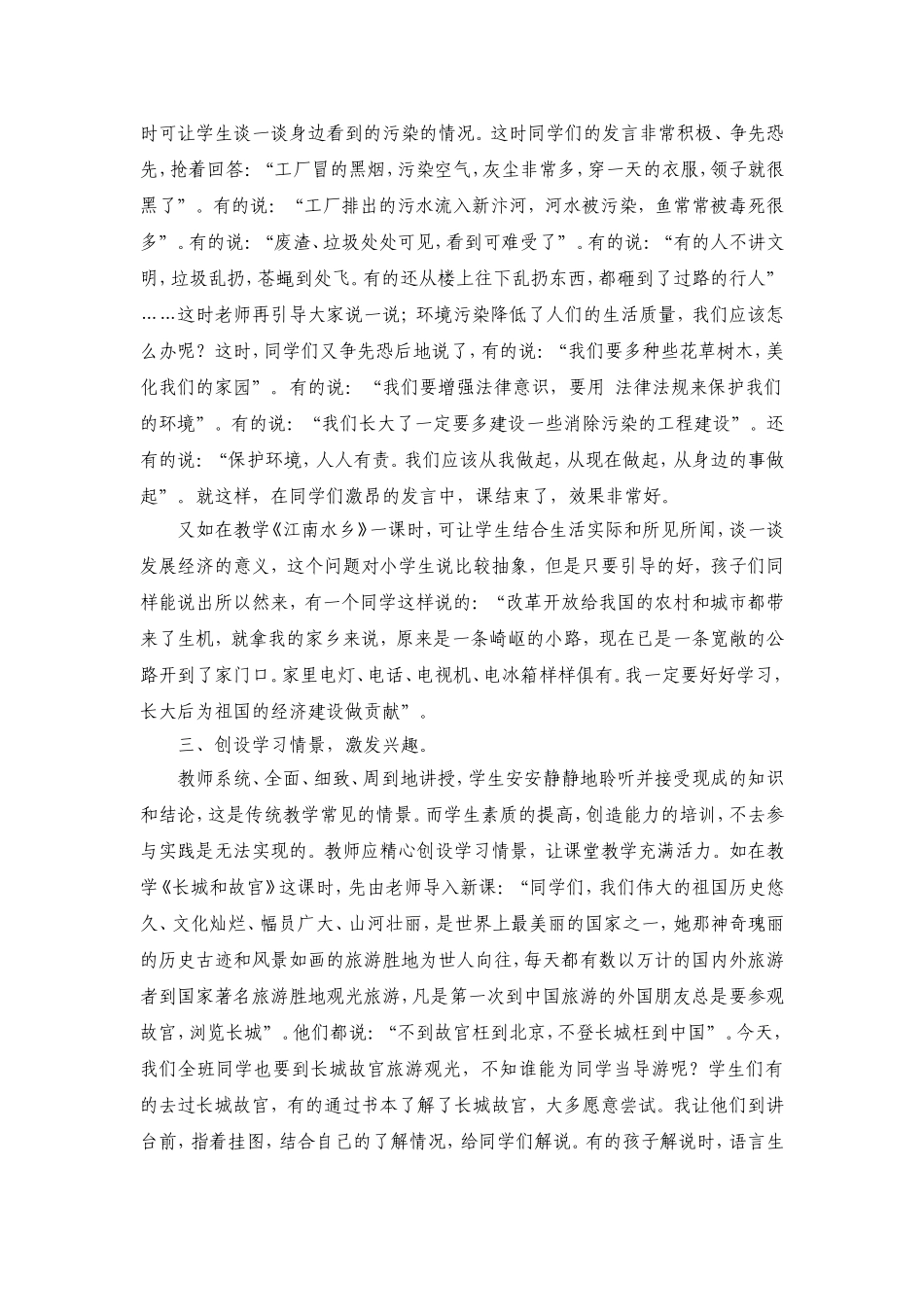 时可让学生谈一谈身边看到的污染的情况。这时同学们的发言非常积极、争先恐先，抢着回答：“工厂冒的黑烟，污染空气，灰尘非常多，穿一天的衣服，领子就很黑了”。有的说：“工厂排出的污水流入新汴河，河水被污染，鱼常常被毒死很多”。有的说：“废渣、垃圾处处可见，看到可难受了”。有的说：“有的人不讲文明，垃圾乱扔，苍蝇到处飞。有的还从楼上往下乱扔东西，都砸到了过路的行人”……这时老师再引导大家说一说；环境污染降低了人们的生活质量，我们应该怎么办呢？这时，同学们又争先恐后地说了，有的说：“我们要多种些花草树木，美化我们的家园”。有的说：“我们要增强法律意识，要用 法律法规来保护我们的环境”。有的说：“我们长大了一定要多建设一些消除污染的工程建设”。还有的说：“保护环境，人人有责。我们应该从我做起，从现在做起，从身边的事做起”。就这样，在同学们激昂的发言中，课结束了，效果非常好。

又如在教学《江南水乡》一课时，可让学生结合生活实际和所见所闻，谈一谈发展经济的意义，这个问题对小学生说比较抽象，但是只要引导的好，孩子们同样能说出所以然来，有一个同学这样说的：“改革开放给我国的农村和城市都带来了生机，就拿我的家乡来说，原来是一条崎岖的小路，现在已是一条宽敞的公路开到了家门口。家里电灯、电话、电视机、电冰箱样样俱有。我一定要好好学习，长大后为祖国的经济建设做贡献”。

三、创设学习情景，激发兴趣。

教师系统、全面、细致、周到地讲授，学生安安静静地聆听并接受现成的知识和结论，这是传统教学常见的情景。而学生素质的提高，创造能力的培训，不去参与实践是无法实现的。教师应精心创设学习情景，让课堂教学充满活力。如在教学《长城和故宫》这课时，先由老师导入新课：“同学们，我们伟大的祖国历史悠久、文化灿烂、幅员广大、山河壮丽，是世界上最美丽的国家之一，她那神奇瑰丽的历史古迹和风景如画的旅游胜地为世人向往，每天都有数以万计的国内外旅游者到国家著名旅游胜地观光旅游，凡是第一次到中国旅游的外国朋友总是要参观故宫，浏览长城”。他们都说：“不到故宫枉到北京，不登长城枉到中国”。今天，我们全班同学也要到长城故宫旅游观光，不知谁能为同学当导游呢？学生们有的去过长城故宫，有的通过书本了解了长城故宫，大多愿意尝试。我让他们到讲台前，指着挂图，结合自己的了解情况，给同学们解说。有的孩子解说时，语言生